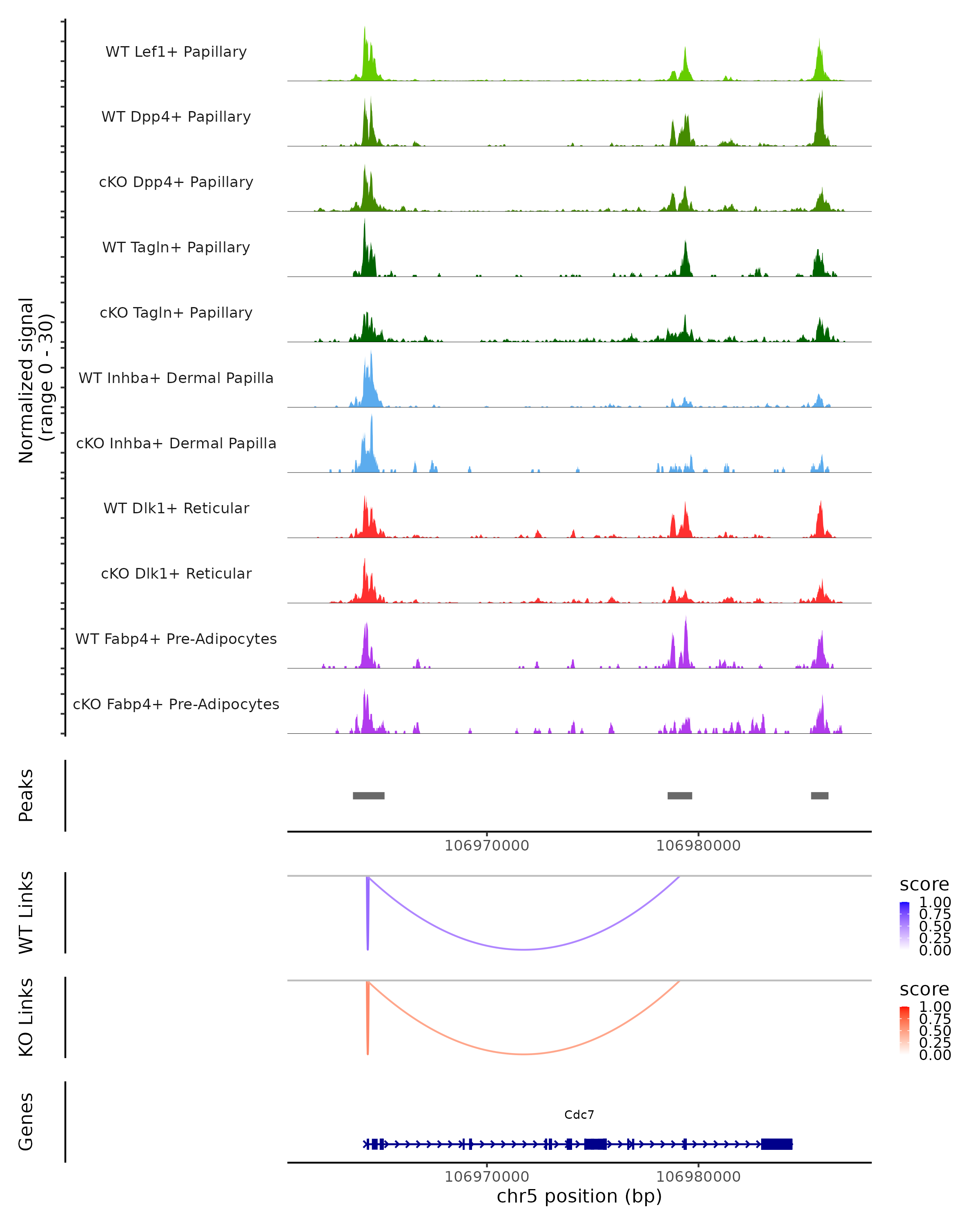 Normalized signal (range 0 - 30)

WT Lef1+ Papillary

WT Dpp4+ Papillary

cKO Dpp4+ Papillary

WT Tagln+ Papillary

cKO Tagln+ Papillary

WT Inhba+ Dermal Papilla

cKO Inhba+ Dermal Papilla

WT Dlk1+ Reticular

cKO Dlk1+ Reticular

WT Fabp4+ Pre-Adipocytes

cKO Fabp4+ Pre-Adipocytes

Peaks

106970000 106980000

WT Links

score
1.00
0.75
0.50
0.25
0.00

KO Links

score
1.00
0.75
0.50
0.25
0.00

Genes

Cdc7

106970000 106980000
chr5 position (bp)